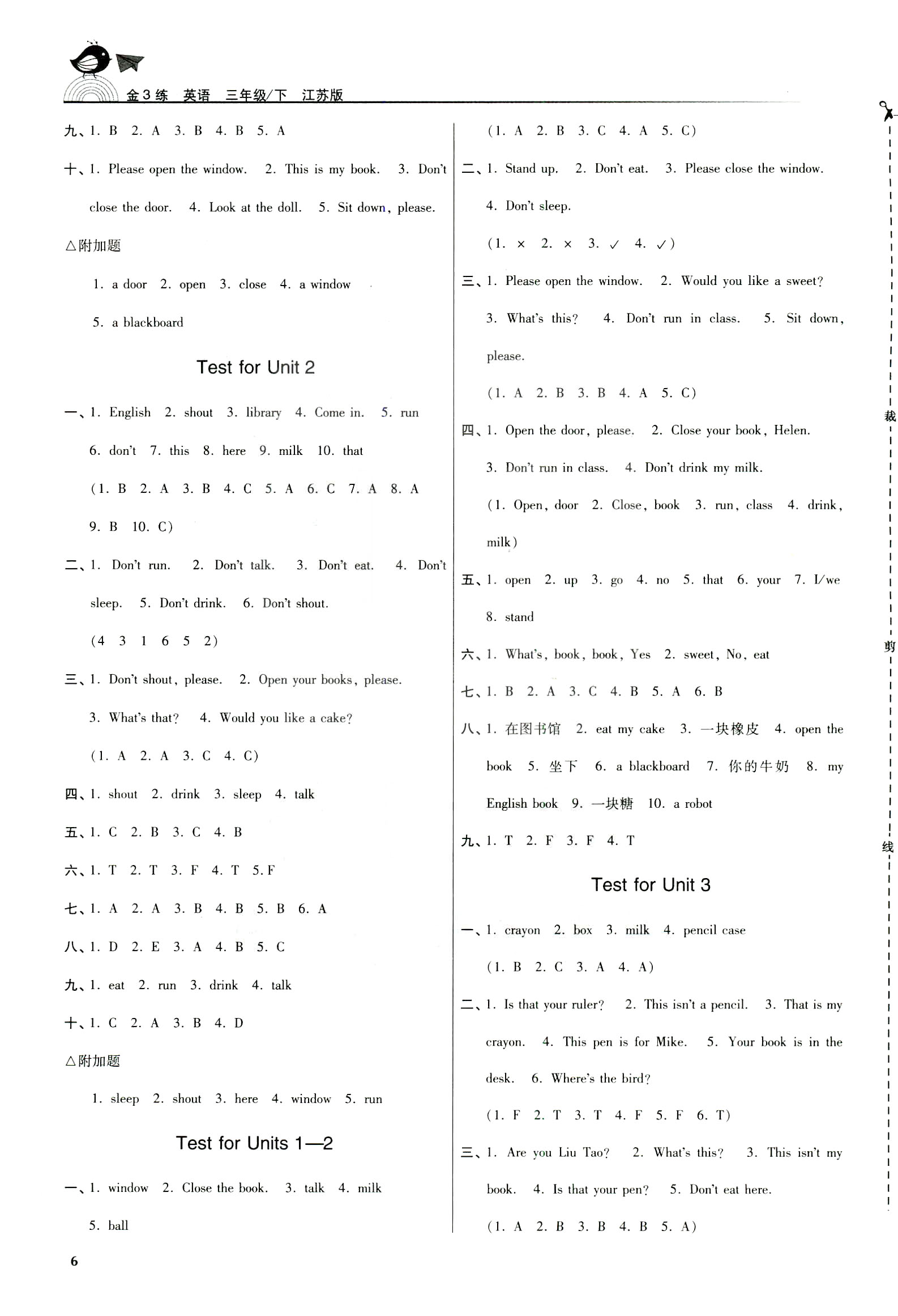 金3练 英语 三年级/下 江苏版

九、1. B 2. A 3. B 4. B 5. A

十、1. Please open the window. 2. This is my book. 3. Don't close the door. 4. Look at the doll. 5. Sit down, please.

△附加题

1. a door 2. open 3. close 4. a window 5. a blackboard

Test for Unit 2

一、1. English 2. shout 3. library 4. Come in. 5. run 6. don't 7. this 8. here 9. milk 10. that

(1. B 2. A 3. B 4. C 5. A 6. C 7. A 8. A 9. B 10. C)

二、1. Don't run. 2. Don't talk. 3. Don't eat. 4. Don't sleep. 5. Don't drink. 6. Don't shout.

(4 3 1 6 5 2)

三、1. Don't shout, please. 2. Open your books, please. 3. What's that? 4. Would you like a cake?

(1. A 2. A 3. C 4. C)

四、1. shout 2. drink 3. sleep 4. talk

五、1. C 2. B 3. C 4. B

六、1. T 2. T 3. F 4. T 5. F

七、1. A 2. A 3. B 4. B 5. B 6. A

八、1. D 2. E 3. A 4. B 5. C

九、1. eat 2. run 3. drink 4. talk

十、1. C 2. A 3. B 4. D

△附加题

1. sleep 2. shout 3. here 4. window 5. run

Test for Units 1—2

一、1. window 2. Close the book. 3. talk 4. milk 5. ball

(1. A 2. B 3. C 4. A 5. C)

二、1. Stand up. 2. Don't eat. 3. Please close the window. 4. Don't sleep.

(1. × 2. × 3. ✓ 4. ✓)

三、1. Please open the window. 2. Would you like a sweet? 3. What's this? 4. Don't run in class. 5. Sit down, please.

(1. A 2. B 3. B 4. A 5. C)

四、1. Open the door, please. 2. Close your book, Helen. 3. Don't run in class. 4. Don't drink my milk.

(1. Open, door 2. Close, book 3. run, class 4. drink, milk)

五、1. open 2. up 3. go 4. no 5. that 6. your 7. I/we 8. stand

六、1. What's, book, book, Yes 2. sweet, No, eat

七、1. B 2. A 3. C 4. B 5. A 6. B

八、1. 在图书馆 2. eat my cake 3. 一块橡皮 4. open the book 5. 坐下 6. a blackboard 7. 你的牛奶 8. my English book 9. 一块糖 10. a robot

九、1. T 2. F 3. F 4. T

Test for Unit 3

一、1. crayon 2. box 3. milk 4. pencil case

(1. B 2. C 3. A 4. A)

二、1. Is that your ruler? 2. This isn't a pencil. 3. That is my crayon. 4. This pen is for Mike. 5. Your book is in the desk. 6. Where's the bird?

(1. F 2. T 3. T 4. F 5. F 6. T)

三、1. Are you Liu Tao? 2. What's this? 3. This isn't my book. 4. Is that your pen? 5. Don't eat here.

(1. A 2. B 3. B 4. B 5. A)

裁 剪 线

6